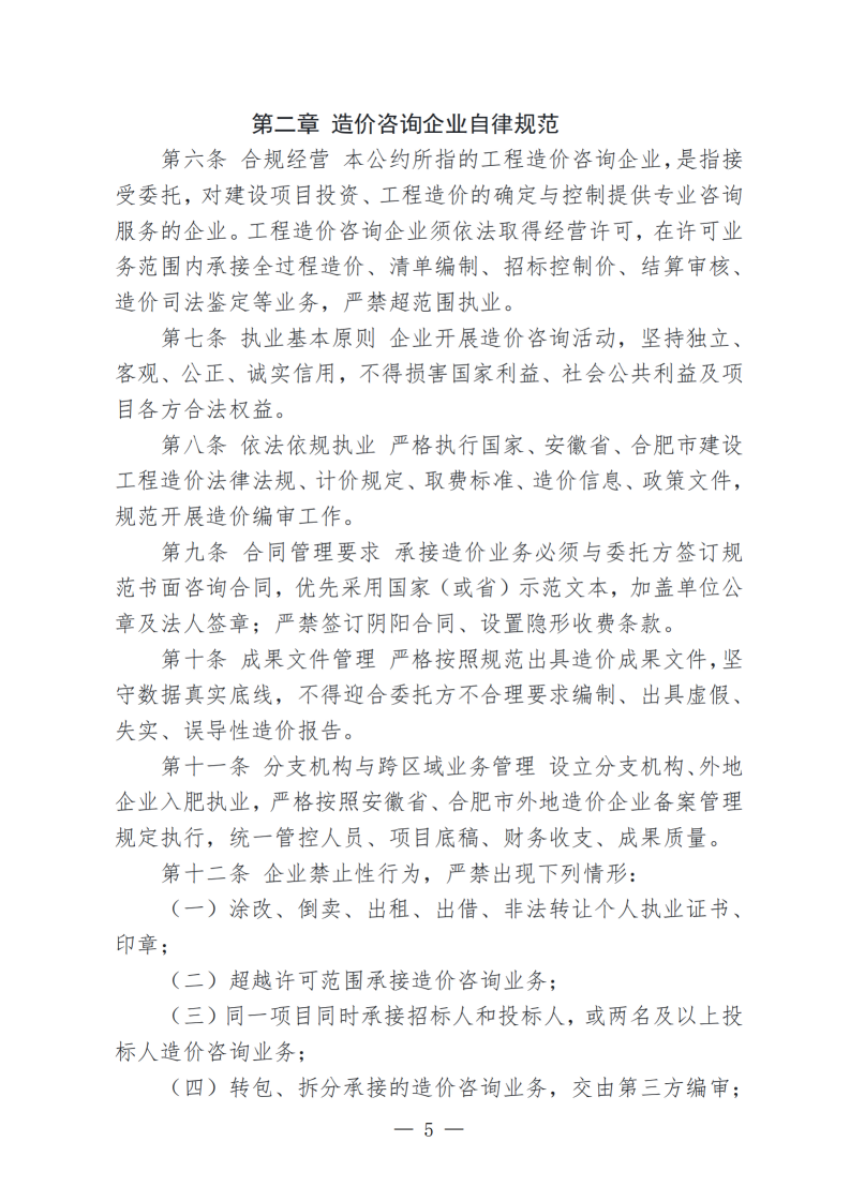 第二章 造价咨询企业自律规范

第六条 合规经营 本公约所指的工程造价咨询企业，是指接受委托，对建设项目投资、工程造价的确定与控制提供专业咨询服务的企业。工程造价咨询企业须依法取得经营许可，在许可业务范围内承接全过程造价、清单编制、招标控制价、结算审核、造价司法鉴定等业务，严禁超范围执业。

第七条 执业基本原则 企业开展造价咨询活动，坚持独立、客观、公正、诚实信用，不得损害国家利益、社会公共利益及项目各方合法权益。

第八条 依法依规执业 严格执行国家、安徽省、合肥市建设工程造价法律法规、计价规定、取费标准、造价信息、政策文件，规范开展造价编审工作。

第九条 合同管理要求 承接造价业务必须与委托方签订规范书面咨询合同，优先采用国家（或省）示范文本，加盖单位公章及法人签章；严禁签订阴阳合同、设置隐形收费条款。

第十条 成果文件管理 严格按照规范出具造价成果文件，坚守数据真实底线，不得迎合委托方不合理要求编制、出具虚假、失实、误导性造价报告。

第十一条 分支机构与跨区域业务管理 设立分支机构、外地企业入肥执业，严格按照安徽省、合肥市外地造价企业备案管理规定执行，统一管控人员、项目底稿、财务收支、成果质量。

第十二条 企业禁止性行为，严禁出现下列情形：

（一）涂改、倒卖、出租、出借、非法转让个人执业证书、印章；

（二）超越许可范围承接造价咨询业务；

（三）同一项目同时承接招标人和投标人，或两名及以上投标人造价咨询业务；

（四）转包、拆分承接的造价咨询业务，交由第三方编审；

— 5 —